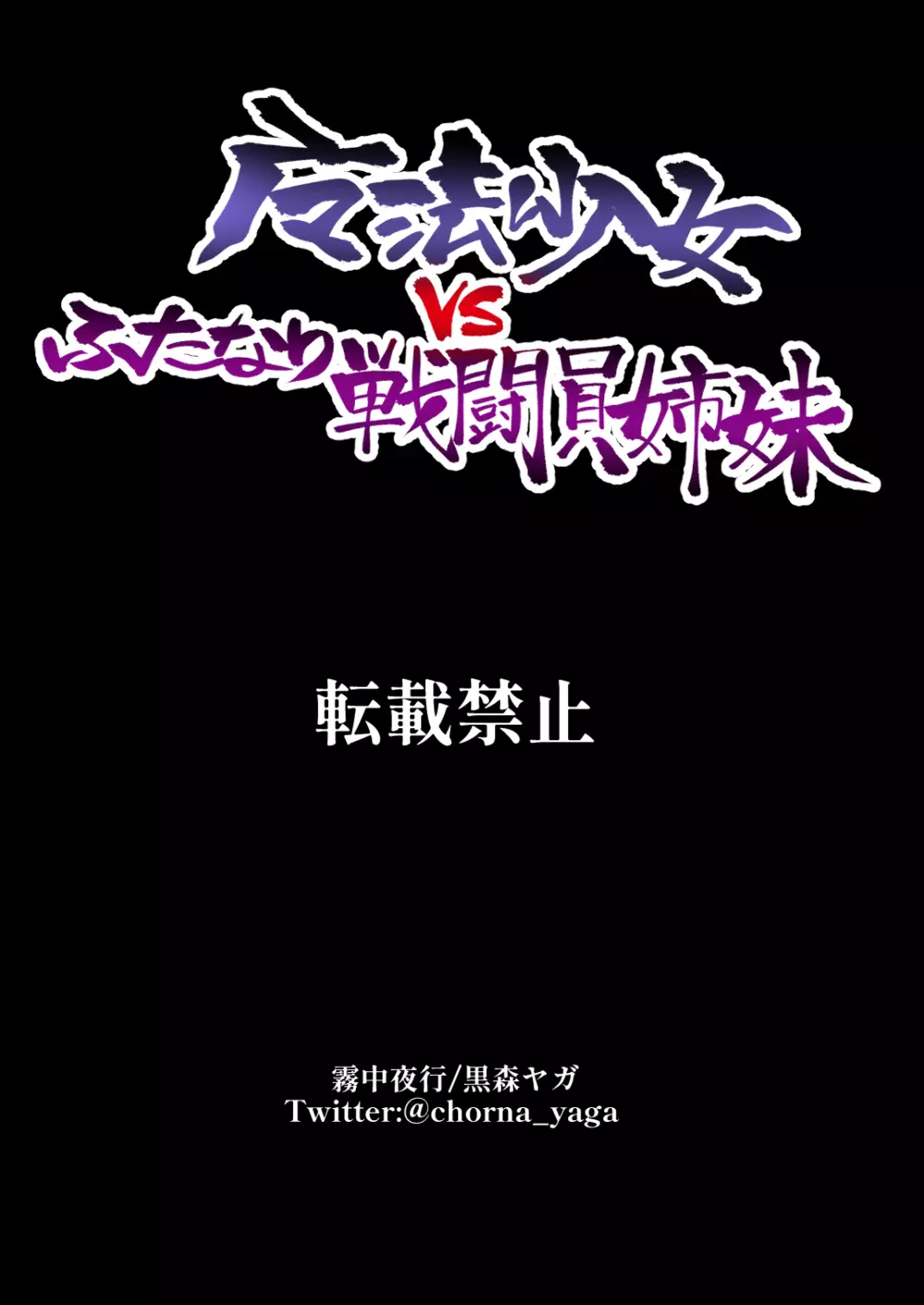 魔法少女
VS
ふたなり戦闘員姉妹

転載禁止

霧中夜行/黒森ヤガ
Twitter:@chorna_yaga